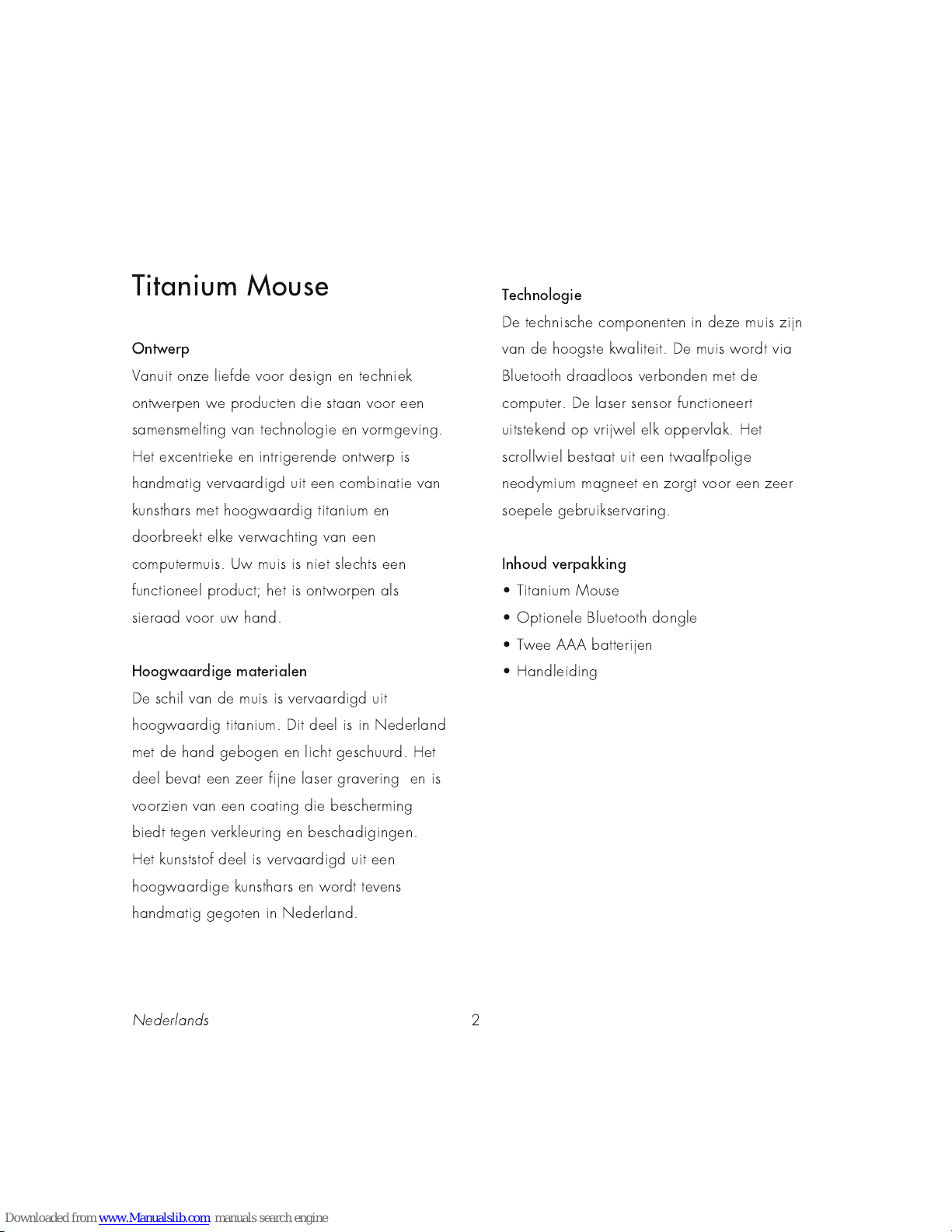 Titanium Mouse

Ontwerp
Vanuit onze liefde voor design en techniek ontwerpen we producten die staan voor een samensmelting van technologie en vormgeving. Het excentrieke en intrigerende ontwerp is handmatig vervaardigd uit een combinatie van kunsthars met hoogwaardig titanium en doorbreekt elke verwachting van een computermuis. Uw muis is niet slechts een functioneel product; het is ontworpen als sieraad voor uw hand.

Hoogwaardige materialen
De schil van de muis is vervaardigd uit hoogwaardig titanium. Dit deel is in Nederland met de hand gebogen en licht geschuurd. Het deel bevat een zeer fijne laser gravering en is voorzien van een coating die bescherming biedt tegen verkleuring en beschadigingen. Het kunststof deel is vervaardigd uit een hoogwaardige kunsthars en wordt tevens handmatig gegoten in Nederland.

Technologie
De technische componenten in deze muis zijn van de hoogste kwaliteit. De muis wordt via Bluetooth draadloos verbonden met de computer. De laser sensor functioneert uitstekend op vrijwel elk oppervlak. Het scrollwiel bestaat uit een twaalfpolige neodymium magneet en zorgt voor een zeer soepele gebruikservaring.

Inhoud verpakking
• Titanium Mouse
• Optionele Bluetooth dongle
• Twee AAA batterijen
• Handleiding

Nederlands 2

Downloaded from www.Manualslib.com manuals search engine